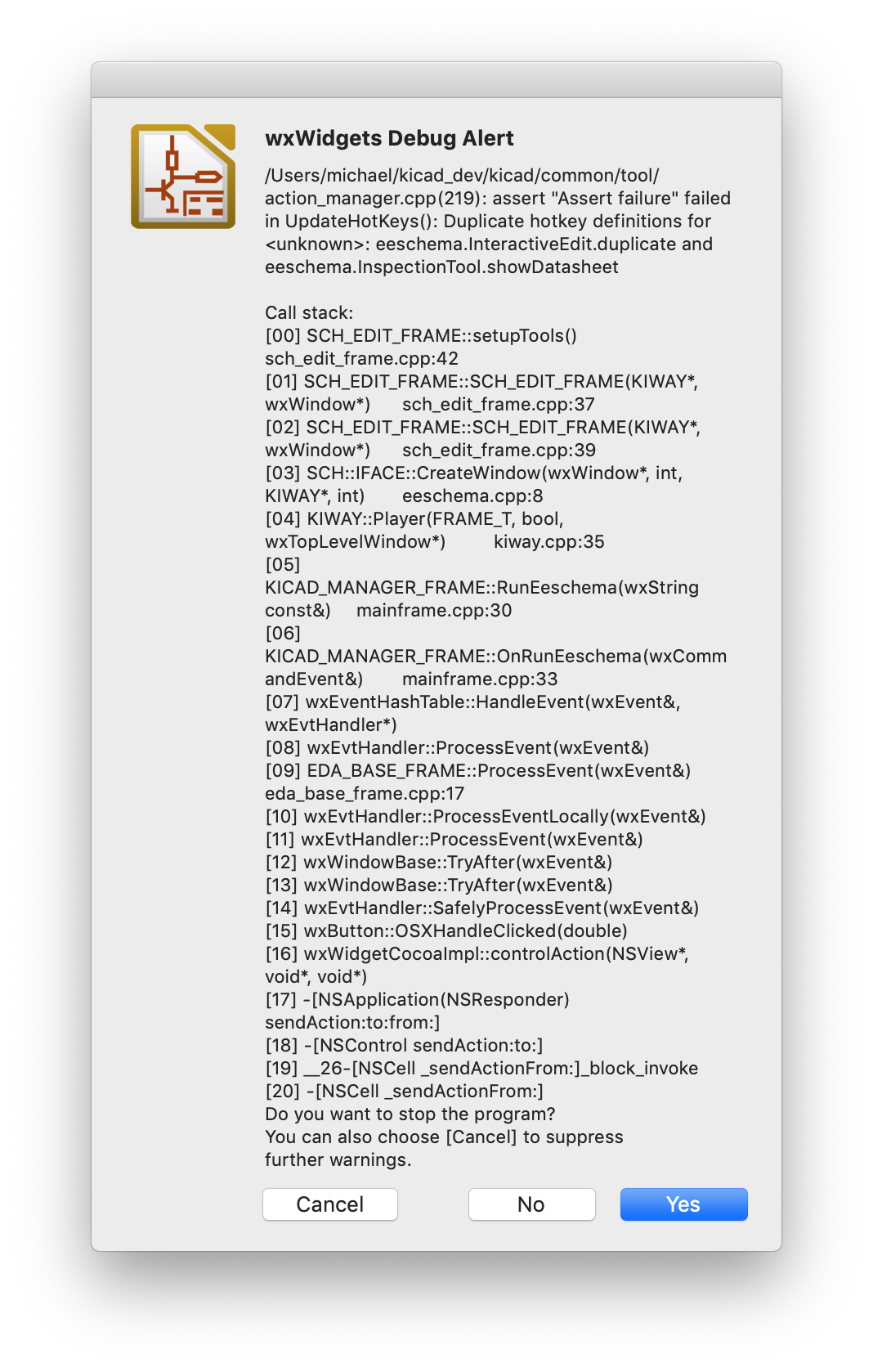 wxWidgets Debug Alert

/Users/michael/kicad_dev/kicad/common/tool/action_manager.cpp(219): assert "Assert failure" failed in UpdateHotKeys(): Duplicate hotkey definitions for <unknown>: eeschema.InteractiveEdit.duplicate and eeschema.InspectionTool.showDatasheet

Call stack:
[00] SCH_EDIT_FRAME::setupTools() sch_edit_frame.cpp:42
[01] SCH_EDIT_FRAME::SCH_EDIT_FRAME(KIWAY*, wxWindow*) sch_edit_frame.cpp:37
[02] SCH_EDIT_FRAME::SCH_EDIT_FRAME(KIWAY*, wxWindow*) sch_edit_frame.cpp:39
[03] SCH::IFACE::CreateWindow(wxWindow*, int, KIWAY*, int) eeschema.cpp:8
[04] KIWAY::Player(FRAME_T, bool, wxTopLevelWindow*) kiway.cpp:35
[05] KICAD_MANAGER_FRAME::RunEeschema(wxString const&) mainframe.cpp:30
[06] KICAD_MANAGER_FRAME::OnRunEeschema(wxCommandEvent&) mainframe.cpp:33
[07] wxEventHashTable::HandleEvent(wxEvent&, wxEvtHandler*)
[08] wxEvtHandler::ProcessEvent(wxEvent&)
[09] EDA_BASE_FRAME::ProcessEvent(wxEvent&) eda_base_frame.cpp:17
[10] wxEvtHandler::ProcessEventLocally(wxEvent&)
[11] wxEvtHandler::ProcessEvent(wxEvent&)
[12] wxWindowBase::TryAfter(wxEvent&)
[13] wxWindowBase::TryAfter(wxEvent&)
[14] wxEvtHandler::SafelyProcessEvent(wxEvent&)
[15] wxButton::OSXHandleClicked(double)
[16] wxWidgetCocoaImpl::controlAction(NSView*, void*, void*)
[17] -[NSApplication(NSResponder) sendAction:to:from:]
[18] -[NSControl sendAction:to:]
[19] __26-[NSCell _sendActionFrom:]_block_invoke
[20] -[NSCell _sendActionFrom:]
Do you want to stop the program?
You can also choose [Cancel] to suppress further warnings.

Cancel
No
Yes